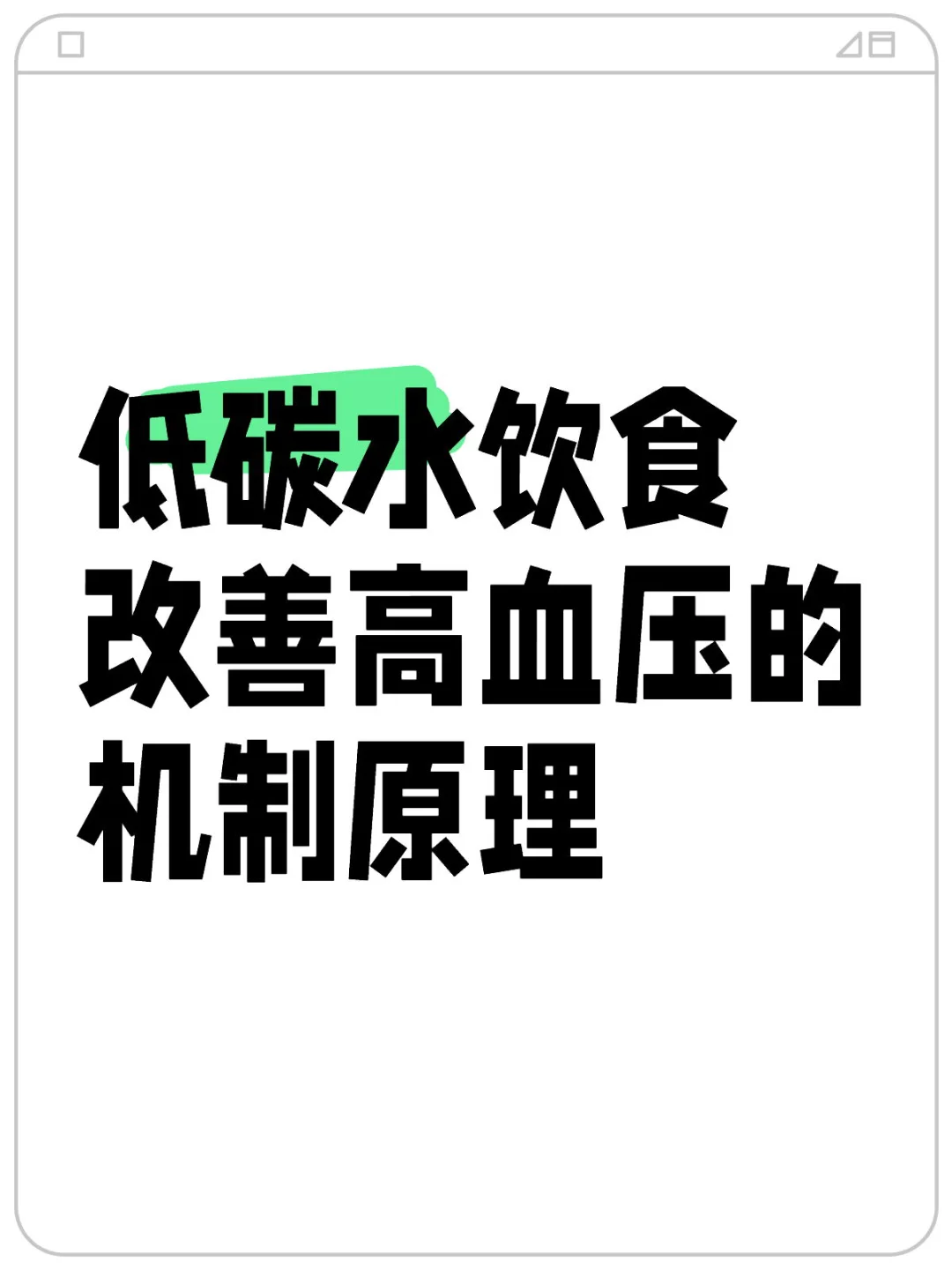 低碳水饮食
改善高血压的
机制原理